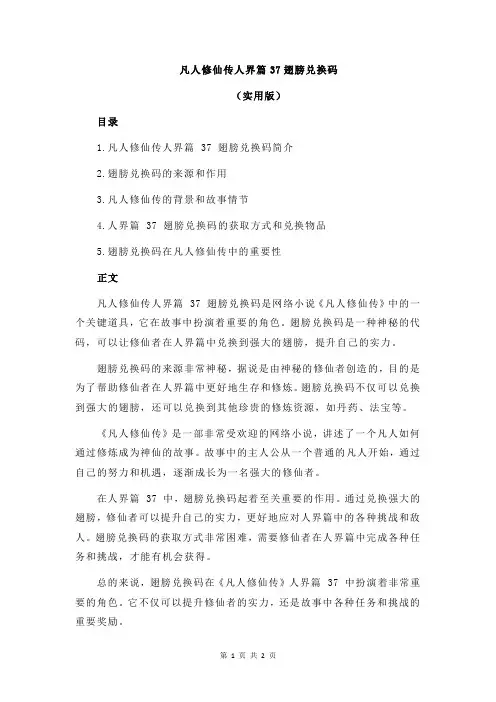 凡人修仙传人界篇 37 翅膀兑换码

（实用版）

目录

1.凡人修仙传人界篇 37 翅膀兑换码简介

2.翅膀兑换码的来源和作用

3.凡人修仙传的背景和故事情节

4.人界篇 37 翅膀兑换码的获取方式和兑换物品

5.翅膀兑换码在凡人修仙传中的重要性

正文

凡人修仙传人界篇 37 翅膀兑换码是网络小说《凡人修仙传》中的一个关键道具，它在故事中扮演着重要的角色。翅膀兑换码是一种神秘的代码，可以让修仙者在人界篇中兑换到强大的翅膀，提升自己的实力。

翅膀兑换码的来源非常神秘，据说是由神秘的修仙者创造的，目的是为了帮助修仙者在人界篇中更好地生存和修炼。翅膀兑换码不仅可以兑换到强大的翅膀，还可以兑换到其他珍贵的修炼资源，如丹药、法宝等。

《凡人修仙传》是一部非常受欢迎的网络小说，讲述了一个凡人如何通过修炼成为神仙的故事。故事中的主人公从一个普通的凡人开始，通过自己的努力和机遇，逐渐成长为一名强大的修仙者。

在人界篇 37 中，翅膀兑换码起着至关重要的作用。通过兑换强大的翅膀，修仙者可以提升自己的实力，更好地应对人界篇中的各种挑战和敌人。翅膀兑换码的获取方式非常困难，需要修仙者在人界篇中完成各种任务和挑战，才能有机会获得。

总的来说，翅膀兑换码在《凡人修仙传》人界篇 37 中扮演着非常重要的角色。它不仅可以提升修仙者的实力，还是故事中各种任务和挑战的重要奖励。

第 1 页 共 2 页